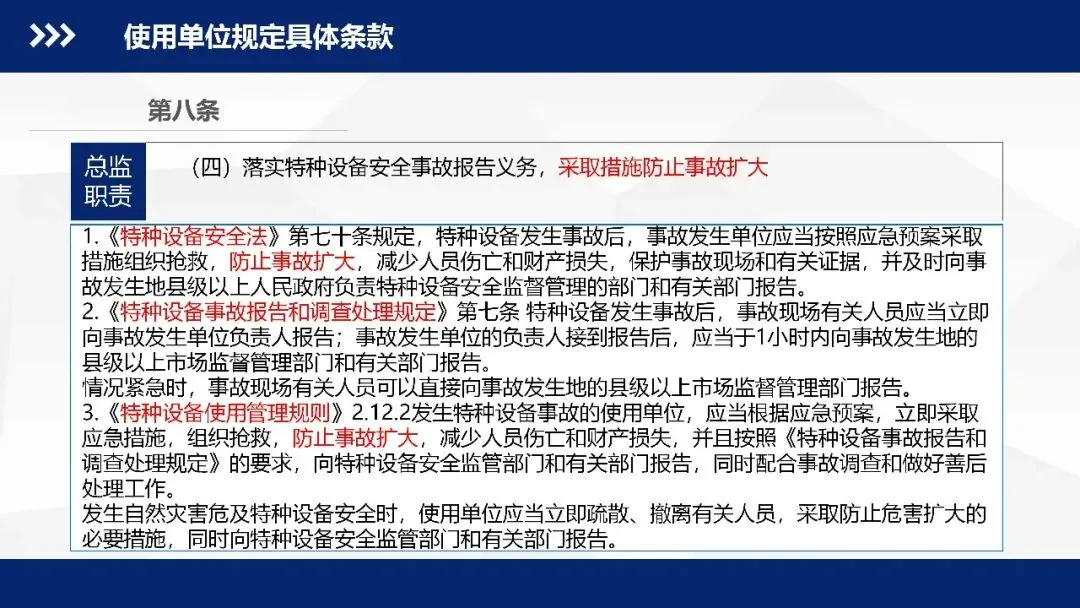 使用单位规定具体条款

第八条

总监职责

（四）落实特种设备安全事故报告义务，采取措施防止事故扩大

1.《特种设备安全法》第七十条规定，特种设备发生事故后，事故发生单位应当按照应急预案采取措施组织抢救，防止事故扩大，减少人员伤亡和财产损失，保护事故现场和有关证据，并及时向事故发生地县级以上人民政府负责特种设备安全监督管理的部门和有关部门报告。
2.《特种设备事故报告和调查处理规定》第七条 特种设备发生事故后，事故现场有关人员应当立即向事故发生单位负责人报告；事故发生单位的负责人接到报告后，应当于1小时内向事故发生地的县级以上市场监督管理部门和有关部门报告。
情况紧急时，事故现场有关人员可以直接向事故发生地的县级以上市场监督管理部门报告。
3.《特种设备使用管理规则》2.12.2发生特种设备事故的使用单位，应当根据应急预案，立即采取应急措施，组织抢救，防止事故扩大，减少人员伤亡和财产损失，并且按照《特种设备事故报告和调查处理规定》的要求，向特种设备安全监管部门和有关部门报告，同时配合事故调查和做好善后处理工作。
发生自然灾害危及特种设备安全时，使用单位应当立即疏散、撤离有关人员，采取防止危害扩大的必要措施，同时向特种设备安全监管部门和有关部门报告。